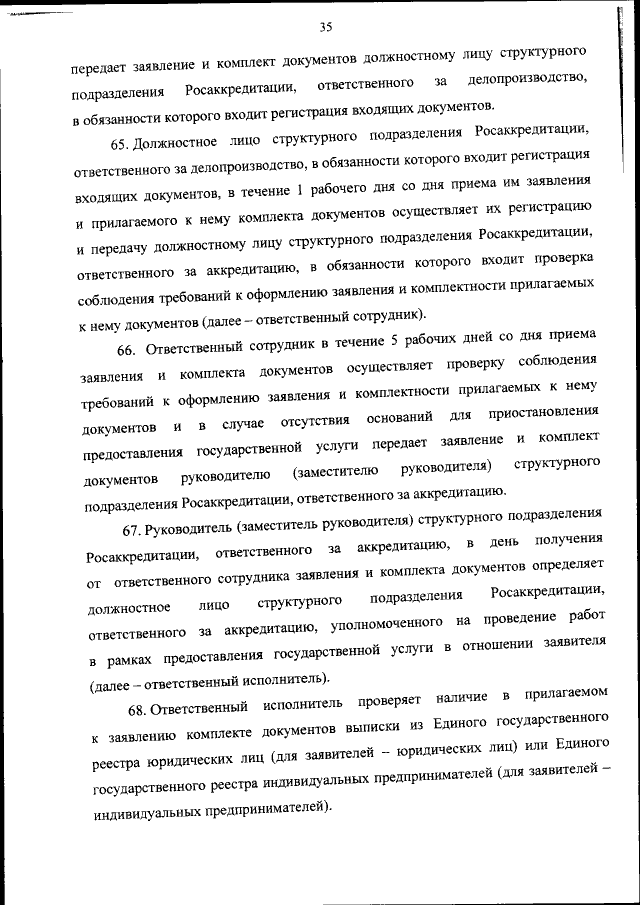 35

передает заявление и комплект документов должностному лицу структурного подразделения Росаккредитации, ответственного за делопроизводство, в обязанности которого входит регистрация входящих документов.

65. Должностное лицо структурного подразделения Росаккредитации, ответственного за делопроизводство, в обязанности которого входит регистрация входящих документов, в течение 1 рабочего дня со дня приема им заявления и прилагаемого к нему комплекта документов осуществляет их регистрацию и передачу должностному лицу структурного подразделения Росаккредитации, ответственного за аккредитацию, в обязанности которого входит проверка соблюдения требований к оформлению заявления и комплектности прилагаемых к нему документов (далее – ответственный сотрудник).

66. Ответственный сотрудник в течение 5 рабочих дней со дня приема заявления и комплекта документов осуществляет проверку соблюдения требований к оформлению заявления и комплектности прилагаемых к нему документов и в случае отсутствия оснований для приостановления предоставления государственной услуги передает заявление и комплект документов руководителю (заместителю руководителя) структурного подразделения Росаккредитации, ответственного за аккредитацию.

67. Руководитель (заместитель руководителя) структурного подразделения Росаккредитации, ответственного за аккредитацию, в день получения от ответственного сотрудника заявления и комплекта документов определяет должностное лицо структурного подразделения Росаккредитации, ответственного за аккредитацию, уполномоченного на проведение работ в рамках предоставления государственной услуги в отношении заявителя (далее – ответственный исполнитель).

68. Ответственный исполнитель проверяет наличие в прилагаемом к заявлению комплекте документов выписки из Единого государственного реестра юридических лиц (для заявителей – юридических лиц) или Единого государственного реестра индивидуальных предпринимателей (для заявителей – индивидуальных предпринимателей).